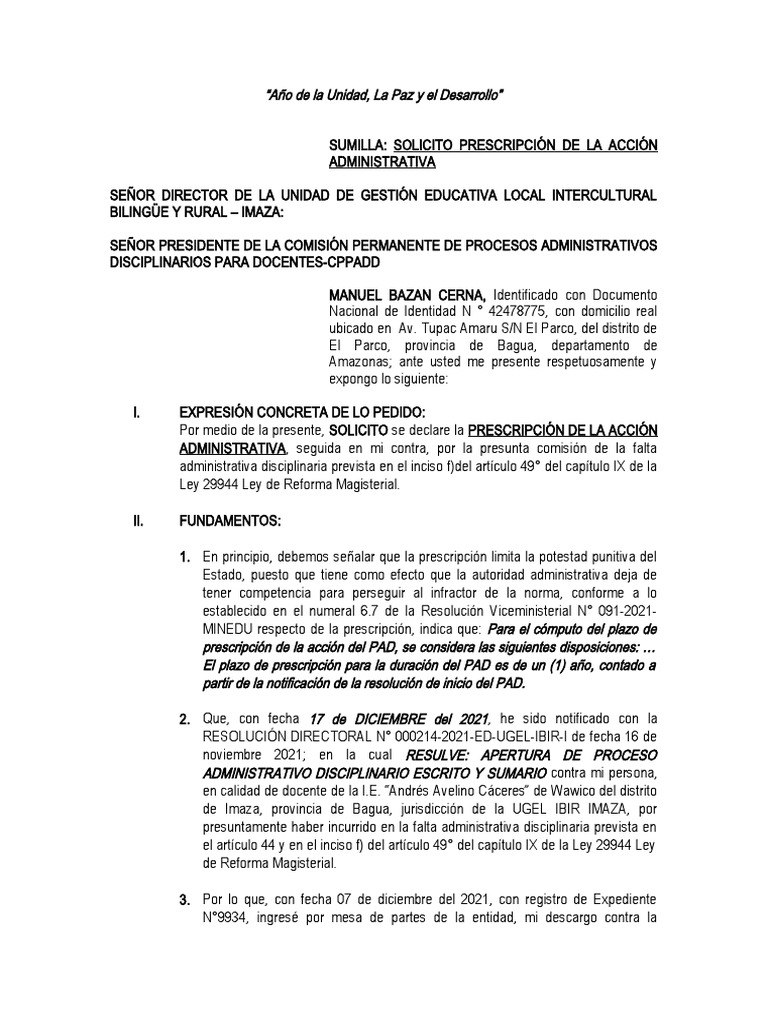 "Año de la Unidad, La Paz y el Desarrollo"

SUMILLA: SOLICITO PRESCRIPCIÓN DE LA ACCIÓN ADMINISTRATIVA

SEÑOR DIRECTOR DE LA UNIDAD DE GESTIÓN EDUCATIVA LOCAL INTERCULTURAL BILINGÜE Y RURAL – IMAZA:

SEÑOR PRESIDENTE DE LA COMISIÓN PERMANENTE DE PROCESOS ADMINISTRATIVOS DISCIPLINARIOS PARA DOCENTES-CPPADD

MANUEL BAZAN CERNA, Identificado con Documento Nacional de Identidad N ° 42478775, con domicilio real ubicado en Av. Tupac Amaru S/N El Parco, del distrito de El Parco, provincia de Bagua, departamento de Amazonas; ante usted me presente respetuosamente y expongo lo siguiente:

I. EXPRESIÓN CONCRETA DE LO PEDIDO:
Por medio de la presente, SOLICITO se declare la PRESCRIPCIÓN DE LA ACCIÓN ADMINISTRATIVA, seguida en mi contra, por la presunta comisión de la falta administrativa disciplinaria prevista en el inciso f)del artículo 49° del capítulo IX de la Ley 29944 Ley de Reforma Magisterial.

II. FUNDAMENTOS:

1. En principio, debemos señalar que la prescripción limita la potestad punitiva del Estado, puesto que tiene como efecto que la autoridad administrativa deja de tener competencia para perseguir al infractor de la norma, conforme a lo establecido en el numeral 6.7 de la Resolución Viceministerial N° 091-2021-MINEDU respecto de la prescripción, indica que: Para el cómputo del plazo de prescripción de la acción del PAD, se considera las siguientes disposiciones: … El plazo de prescripción para la duración del PAD es de un (1) año, contado a partir de la notificación de la resolución de inicio del PAD.

2. Que, con fecha 17 de DICIEMBRE del 2021, he sido notificado con la RESOLUCIÓN DIRECTORAL N° 000214-2021-ED-UGEL-IBIR-I de fecha 16 de noviembre 2021; en la cual RESULVE: APERTURA DE PROCESO ADMINISTRATIVO DISCIPLINARIO ESCRITO Y SUMARIO contra mi persona, en calidad de docente de la I.E. "Andrés Avelino Cáceres" de Wawico del distrito de Imaza, provincia de Bagua, jurisdicción de la UGEL IBIR IMAZA, por presuntamente haber incurrido en la falta administrativa disciplinaria prevista en el artículo 44 y en el inciso f) del artículo 49° del capítulo IX de la Ley 29944 Ley de Reforma Magisterial.

3. Por lo que, con fecha 07 de diciembre del 2021, con registro de Expediente N°9934, ingresé por mesa de partes de la entidad, mi descargo contra la